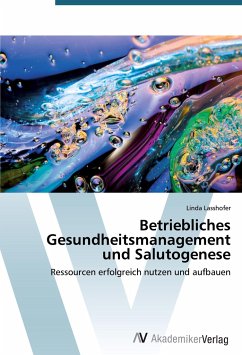 Linda Lasshofer

Betriebliches Gesundheitsmanagement und Salutogenese

Ressourcen erfolgreich nutzen und aufbauen

AV AkademikerVerlag